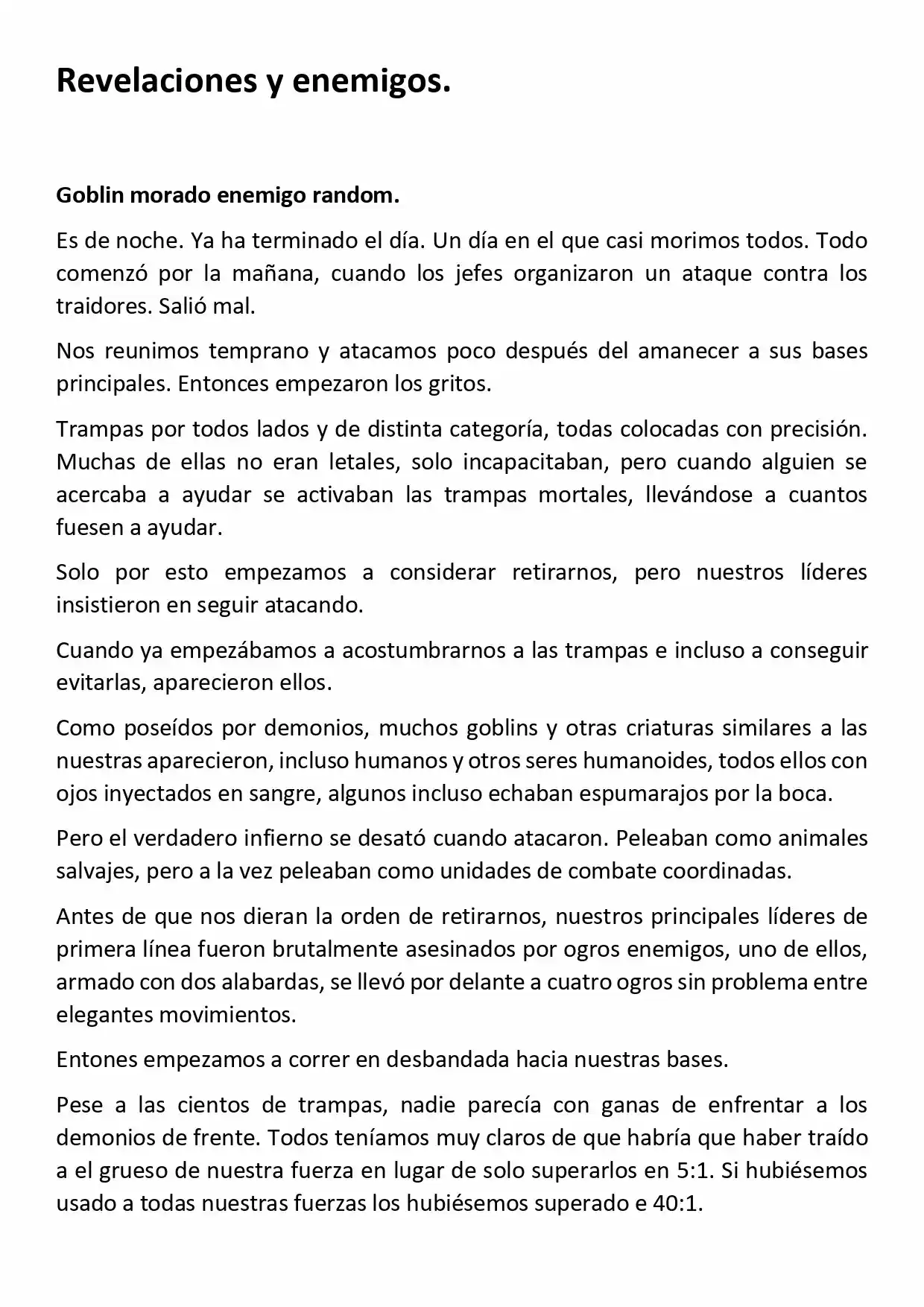 Revelaciones y enemigos.

Goblin morado enemigo random.

Es de noche. Ya ha terminado el día. Un día en el que casi morimos todos. Todo comenzó por la mañana, cuando los jefes organizaron un ataque contra los traidores. Salió mal.

Nos reunimos temprano y atacamos poco después del amanecer a sus bases principales. Entonces empezaron los gritos.

Trampas por todos lados y de distinta categoría, todas colocadas con precisión. Muchas de ellas no eran letales, solo incapacitaban, pero cuando alguien se acercaba a ayudar se activaban las trampas mortales, llevándose a cuantos fuesen a ayudar.

Solo por esto empezamos a considerar retirarnos, pero nuestros líderes insistieron en seguir atacando.

Cuando ya empezábamos a acostumbrarnos a las trampas e incluso a conseguir evitarlas, aparecieron ellos.

Como poseídos por demonios, muchos goblins y otras criaturas similares a las nuestras aparecieron, incluso humanos y otros seres humanoides, todos ellos con ojos inyectados en sangre, algunos incluso echaban espumarajos por la boca.

Pero el verdadero infierno se desató cuando atacaron. Peleaban como animales salvajes, pero a la vez peleaban como unidades de combate coordinadas.

Antes de que nos dieran la orden de retirarnos, nuestros principales líderes de primera línea fueron brutalmente asesinados por ogros enemigos, uno de ellos, armado con dos alabardas, se llevó por delante a cuatro ogros sin problema entre elegantes movimientos.

Entones empezamos a correr en desbandada hacia nuestras bases.

Pese a las cientos de trampas, nadie parecía con ganas de enfrentar a los demonios de frente. Todos teníamos muy claros de que habría que haber traído a el grueso de nuestra fuerza en lugar de solo superarlos en 5:1. Si hubiésemos usado a todas nuestras fuerzas los hubiésemos superado e 40:1.